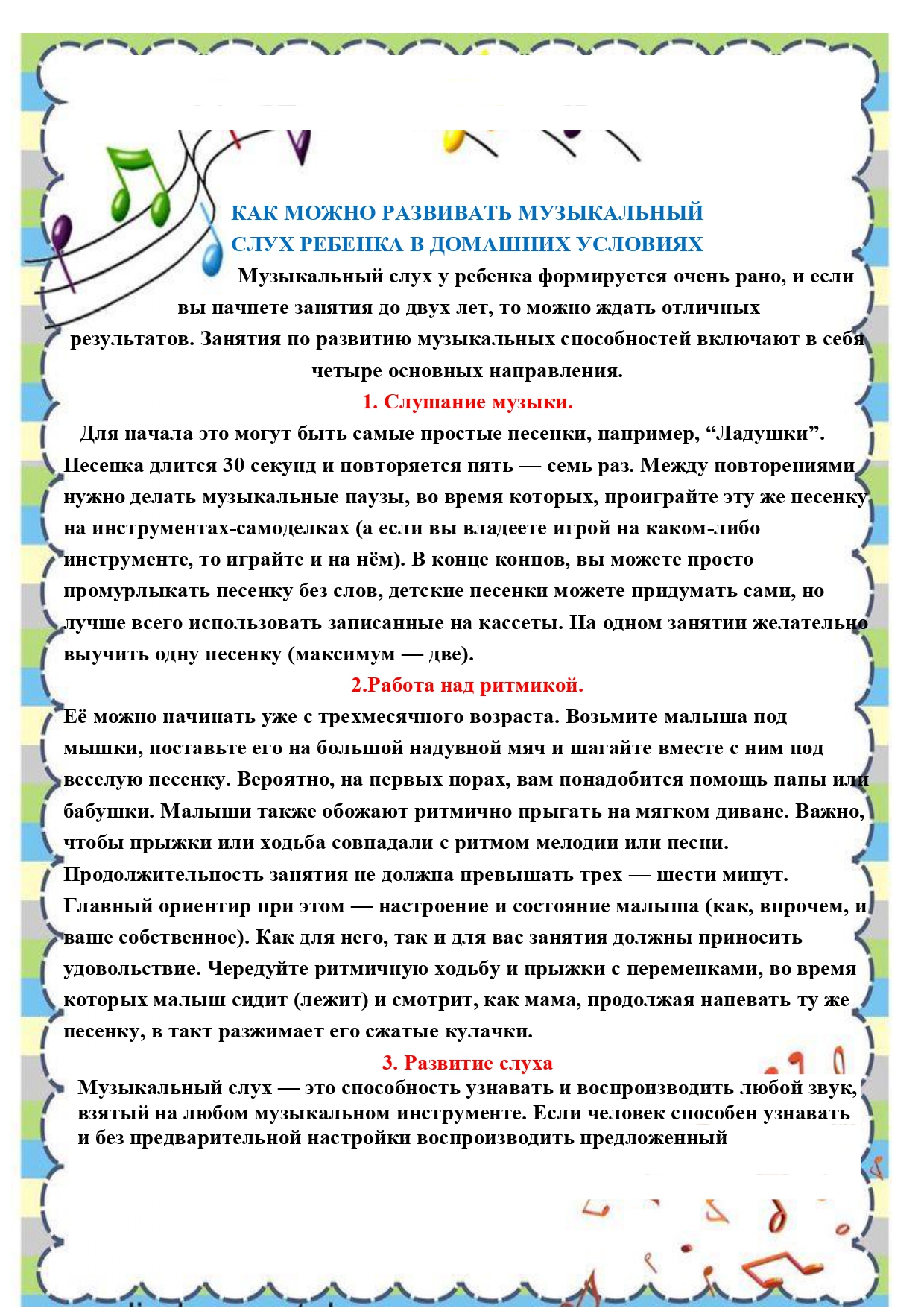 КАК МОЖНО РАЗВИВАТЬ МУЗЫКАЛЬНЫЙ СЛУХ РЕБЕНКА В ДОМАШНИХ УСЛОВИЯХ

Музыкальный слух у ребенка формируется очень рано, и если вы начнете занятия до двух лет, то можно ждать отличных результатов. Занятия по развитию музыкальных способностей включают в себя четыре основных направления.

1. Слушание музыки.

Для начала это могут быть самые простые песенки, например, “Ладушки”. Песенка длится 30 секунд и повторяется пять — семь раз. Между повторениями нужно делать музыкальные паузы, во время которых, проиграйте эту же песенку на инструментах-самоделках (а если вы владеете игрой на каком-либо инструменте, то играйте и на нём). В конце концов, вы можете просто промурлыкать песенку без слов, детские песенки можете придумать сами, но лучше всего использовать записанные на кассеты. На одном занятии желательно выучить одну песенку (максимум — две).

2.Работа над ритмикой.

Её можно начинать уже с трехмесячного возраста. Возьмите малыша под мышки, поставьте его на большой надувной мяч и шагайте вместе с ним под веселую песенку. Вероятно, на первых порах, вам понадобится помощь папы или бабушки. Малыши также обожают ритмично прыгать на мягком диване. Важно, чтобы прыжки или ходьба совпадали с ритмом мелодии или песни. Продолжительность занятия не должна превышать трех — шести минут. Главный ориентир при этом — настроение и состояние малыша (как, впрочем, и ваше собственное). Как для него, так и для вас занятия должны приносить удовольствие. Чередуйте ритмичную ходьбу и прыжки с переменками, во время которых малыш сидит (лежит) и смотрит, как мама, продолжая напевать ту же песенку, в такт разжимает его сжатые кулачки.

3. Развитие слуха

Музыкальный слух — это способность узнавать и воспроизводить любой звук, взятый на любом музыкальном инструменте. Если человек способен узнавать и без предварительной настройки воспроизводить предложенный